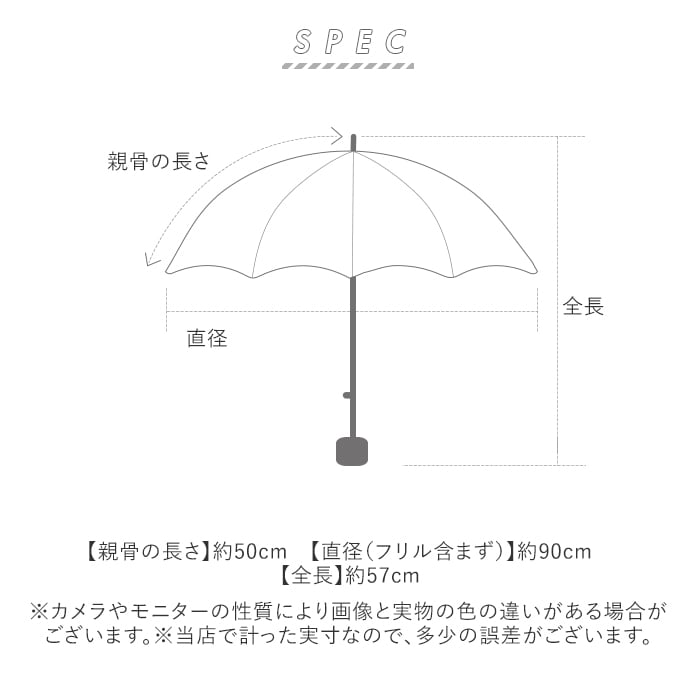 SPEC

親骨の長さ

全長

直径

【親骨の長さ】約50cm 【直径(フリル含まず)】約90cm
【全長】約57cm

※カメラやモニターの性質により画像と実物の色の違いがある場合がございます。※当店で計った実寸なので、多少の誤差がございます。